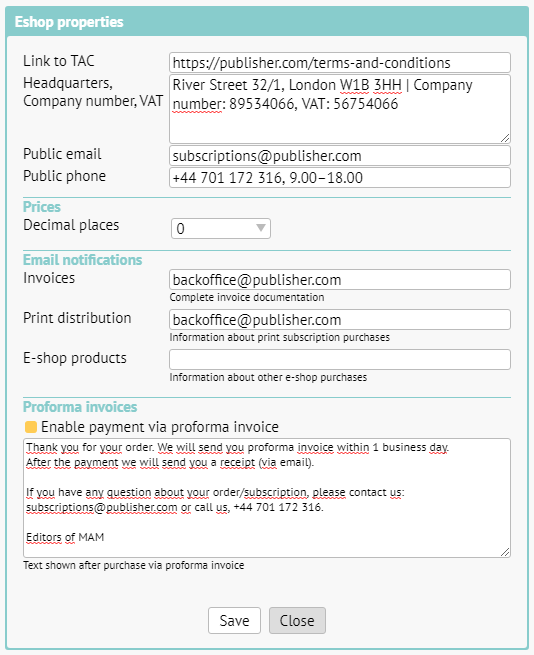 Eshop properties

Link to TAC
https://publisher.com/terms-and-conditions

Headquarters, Company number, VAT
River Street 32/1, London W1B 3HH | Company number: 89534066, VAT: 56754066

Public email
subscriptions@publisher.com

Public phone
+44 701 172 316, 9.00–18.00

Prices

Decimal places
0

Email notifications

Invoices
backoffice@publisher.com
Complete invoice documentation

Print distribution
backoffice@publisher.com
Information about print subscription purchases

E-shop products
Information about other e-shop purchases

Proforma invoices

Enable payment via proforma invoice

Thank you for your order. We will send you proforma invoice within 1 business day.
After the payment we will send you a receipt (via email).

If you have any question about your order/subscription, please contact us: subscriptions@publisher.com or call us, +44 701 172 316.

Editors of MAM

Text shown after purchase via proforma invoice

Save
Close